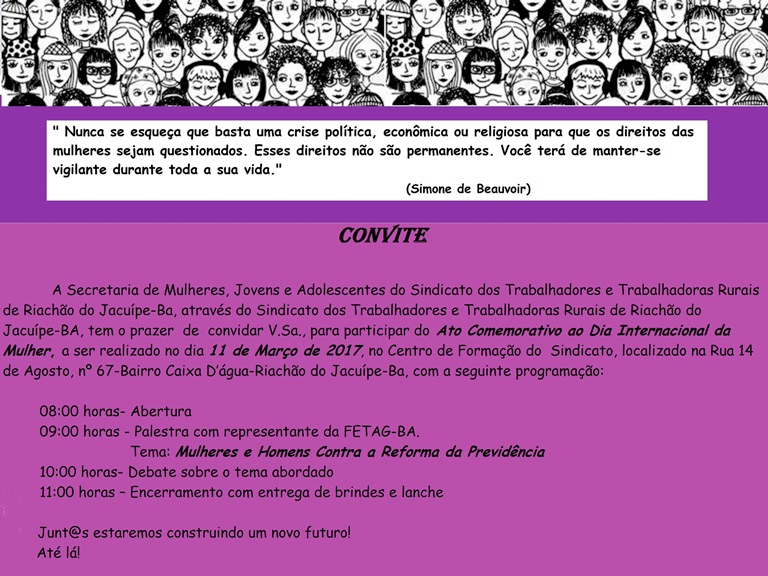 " Nunca se esqueça que basta uma crise política, econômica ou religiosa para que os direitos das mulheres sejam questionados. Esses direitos não são permanentes. Você terá de manter-se vigilante durante toda a sua vida."

(Simone de Beauvoir)

CONVITE

A Secretaria de Mulheres, Jovens e Adolescentes do Sindicato dos Trabalhadores e Trabalhadoras Rurais de Riachão do Jacuípe-Ba, através do Sindicato dos Trabalhadores e Trabalhadoras Rurais de Riachão do Jacuípe-BA, tem o prazer de convidar V.Sa., para participar do Ato Comemorativo ao Dia Internacional da Mulher, a ser realizado no dia 11 de Março de 2017, no Centro de Formação do Sindicato, localizado na Rua 14 de Agosto, nº 67-Bairro Caixa D'água-Riachão do Jacuípe-Ba, com a seguinte programação:

08:00 horas- Abertura
09:00 horas - Palestra com representante da FETAG-BA.
Tema: Mulheres e Homens Contra a Reforma da Previdência
10:00 horas- Debate sobre o tema abordado
11:00 horas – Encerramento com entrega de brindes e lanche

Junt@s estaremos construindo um novo futuro!
Até lá!